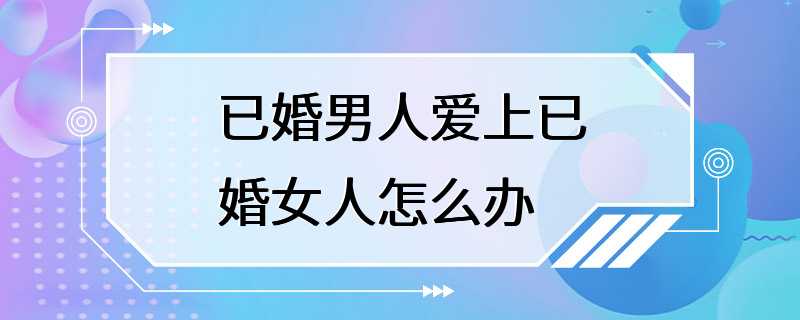 已婚男人爱上已婚女人怎么办